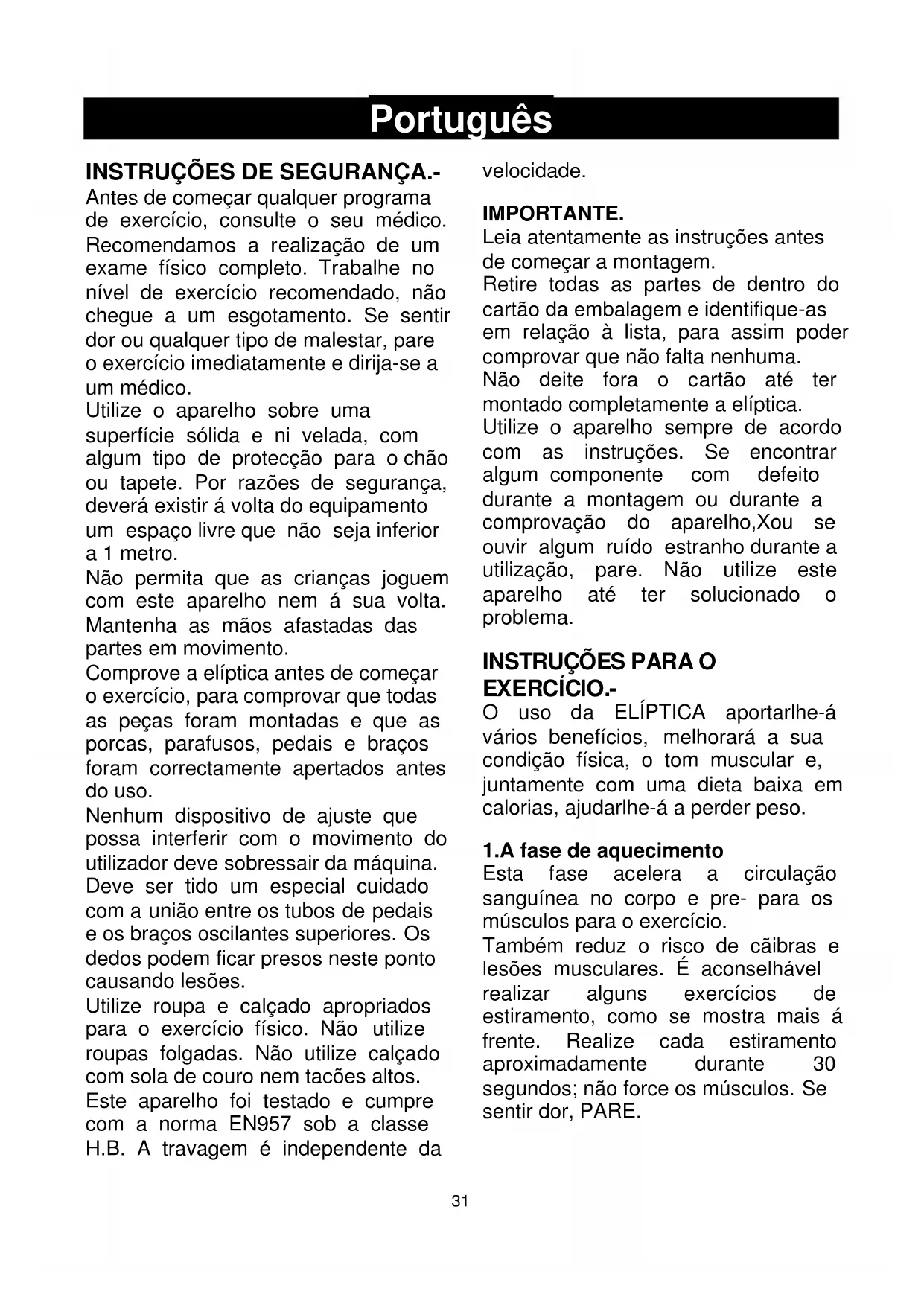 Português

INSTRUÇÕES DE SEGURANÇA.-
Antes de começar qualquer programa de exercício, consulte o seu médico. Recomendamos a realização de um exame físico completo. Trabalhe no nível de exercício recomendado, não chegue a um esgotamento. Se sentir dor ou qualquer tipo de malestar, pare o exercício imediatamente e dirija-se a um médico.
Utilize o aparelho sobre uma superfície sólida e ni velada, com algum tipo de protecção para o chão ou tapete. Por razões de segurança, deverá existir á volta do equipamento um espaço livre que não seja inferior a 1 metro.
Não permita que as crianças joguem com este aparelho nem á sua volta. Mantenha as mãos afastadas das partes em movimento.
Comprove a elíptica antes de começar o exercício, para comprovar que todas as peças foram montadas e que as porcas, parafusos, pedais e braços foram correctamente apertados antes do uso.
Nenhum dispositivo de ajuste que possa interferir com o movimento do utilizador deve sobressair da máquina. Deve ser tido um especial cuidado com a união entre os tubos de pedais e os braços oscilantes superiores. Os dedos podem ficar presos neste ponto causando lesões.
Utilize roupa e calçado apropriados para o exercício físico. Não utilize roupas folgadas. Não utilize calçado com sola de couro nem tacões altos.
Este aparelho foi testado e cumpre com a norma EN957 sob a classe H.B. A travagem é independente da velocidade.

IMPORTANTE.
Leia atentamente as instruções antes de começar a montagem.
Retire todas as partes de dentro do cartão da embalagem e identifique-as em relação à lista, para assim poder comprovar que não falta nenhuma.
Não deite fora o cartão até ter montado completamente a elíptica.
Utilize o aparelho sempre de acordo com as instruções. Se encontrar algum componente com defeito durante a montagem ou durante a comprovação do aparelho,Xou se ouvir algum ruído estranho durante a utilização, pare. Não utilize este aparelho até ter solucionado o problema.

INSTRUÇÕES PARA O EXERCÍCIO.-
O uso da ELÍPTICA aportarlhe-á vários benefícios, melhorará a sua condição física, o tom muscular e, juntamente com uma dieta baixa em calorias, ajudarlhe-á a perder peso.

1.A fase de aquecimento
Esta fase acelera a circulação sanguínea no corpo e pre- para os músculos para o exercício.
Também reduz o risco de cãibras e lesões musculares. É aconselhável realizar alguns exercícios de estiramento, como se mostra mais á frente. Realize cada estiramento aproximadamente durante 30 segundos; não force os músculos. Se sentir dor, PARE.

31